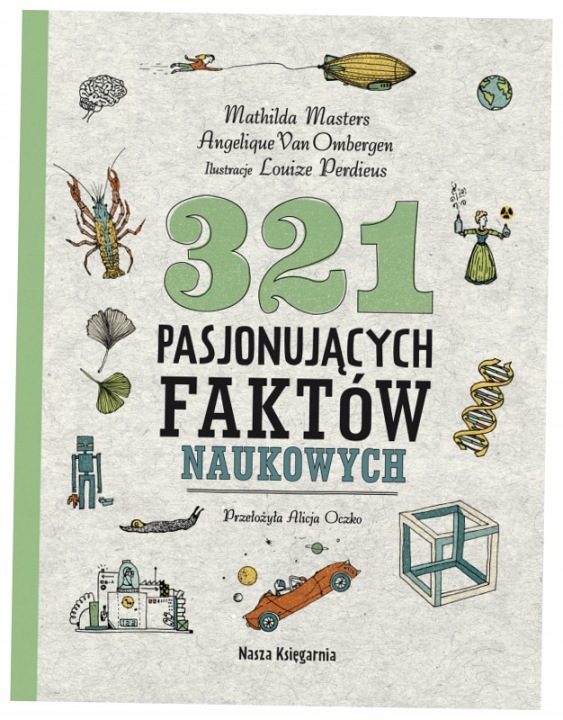 Mathilda Masters
Angelique Van Ombergen
Ilustracje Louize Perdieus

321
PASJONUJĄCYCH
FAKTÓW
NAUKOWYCH

Przełożyła Alicja Oczko

Nasza Księgarnia